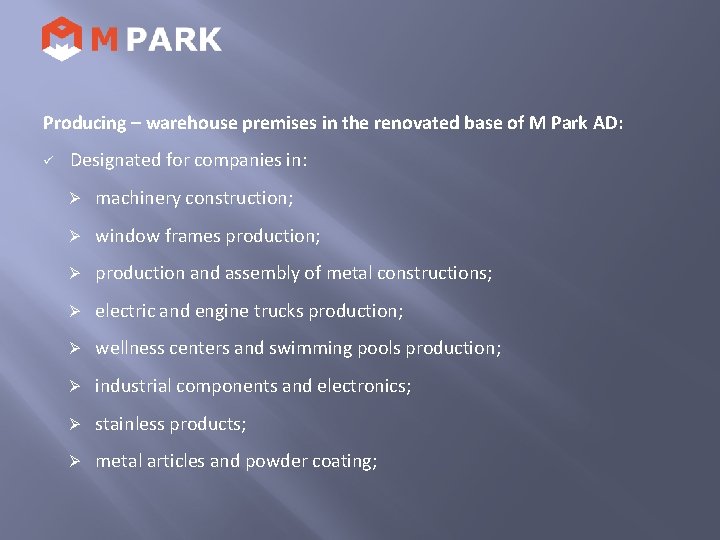 M PARK

Producing – warehouse premises in the renovated base of M Park AD:

✓ Designated for companies in:

➢ machinery construction;

➢ window frames production;

➢ production and assembly of metal constructions;

➢ electric and engine trucks production;

➢ wellness centers and swimming pools production;

➢ industrial components and electronics;

➢ stainless products;

➢ metal articles and powder coating;